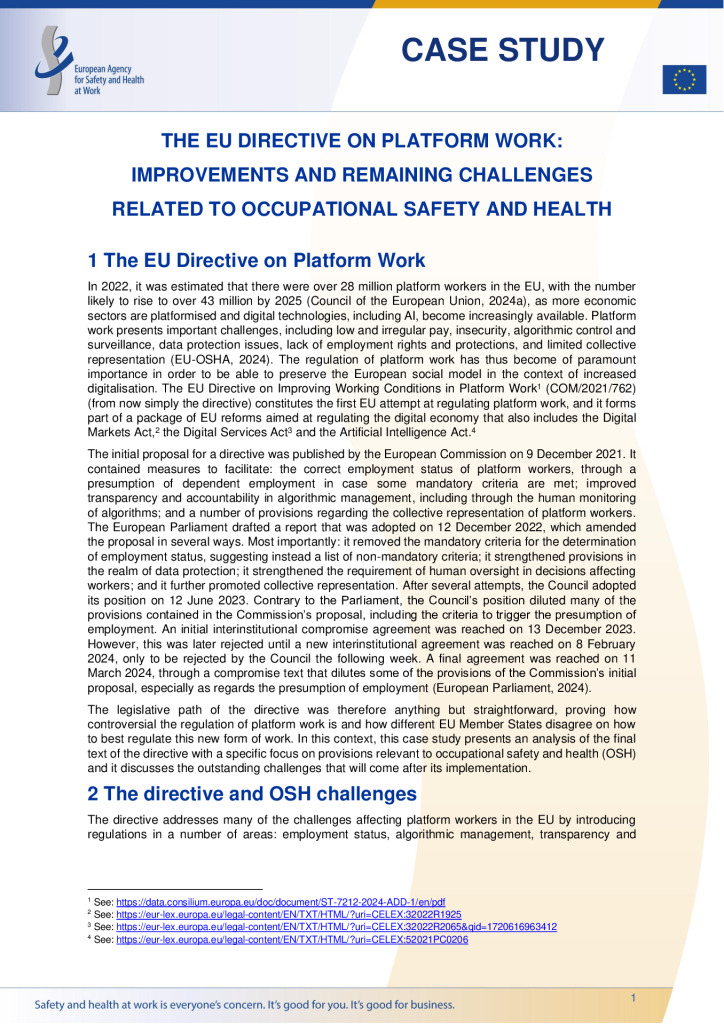 European Agency for Safety and Health at Work

CASE STUDY

THE EU DIRECTIVE ON PLATFORM WORK: IMPROVEMENTS AND REMAINING CHALLENGES RELATED TO OCCUPATIONAL SAFETY AND HEALTH

1 The EU Directive on Platform Work

In 2022, it was estimated that there were over 28 million platform workers in the EU, with the number likely to rise to over 43 million by 2025 (Council of the European Union, 2024a), as more economic sectors are platformised and digital technologies, including AI, become increasingly available. Platform work presents important challenges, including low and irregular pay, insecurity, algorithmic control and surveillance, data protection issues, lack of employment rights and protections, and limited collective representation (EU-OSHA, 2024). The regulation of platform work has thus become of paramount importance in order to be able to preserve the European social model in the context of increased digitalisation. The EU Directive on Improving Working Conditions in Platform Work$^1$ (COM/2021/762) (from now simply the directive) constitutes the first EU attempt at regulating platform work, and it forms part of a package of EU reforms aimed at regulating the digital economy that also includes the Digital Markets Act,$^2$ the Digital Services Act$^3$ and the Artificial Intelligence Act.$^4$

The initial proposal for a directive was published by the European Commission on 9 December 2021. It contained measures to facilitate: the correct employment status of platform workers, through a presumption of dependent employment in case some mandatory criteria are met; improved transparency and accountability in algorithmic management, including through the human monitoring of algorithms; and a number of provisions regarding the collective representation of platform workers. The European Parliament drafted a report that was adopted on 12 December 2022, which amended the proposal in several ways. Most importantly: it removed the mandatory criteria for the determination of employment status, suggesting instead a list of non-mandatory criteria; it strengthened provisions in the realm of data protection; it strengthened the requirement of human oversight in decisions affecting workers; and it further promoted collective representation. After several attempts, the Council adopted its position on 12 June 2023. Contrary to the Parliament, the Council's position diluted many of the provisions contained in the Commission's proposal, including the criteria to trigger the presumption of employment. An initial interinstitutional compromise agreement was reached on 13 December 2023. However, this was later rejected until a new interinstitutional agreement was reached on 8 February 2024, only to be rejected by the Council the following week. A final agreement was reached on 11 March 2024, through a compromise text that dilutes some of the provisions of the Commission's initial proposal, especially as regards the presumption of employment (European Parliament, 2024).

The legislative path of the directive was therefore anything but straightforward, proving how controversial the regulation of platform work is and how different EU Member States disagree on how to best regulate this new form of work. In this context, this case study presents an analysis of the final text of the directive with a specific focus on provisions relevant to occupational safety and health (OSH) and it discusses the outstanding challenges that will come after its implementation.

2 The directive and OSH challenges

The directive addresses many of the challenges affecting platform workers in the EU by introducing regulations in a number of areas: employment status, algorithmic management, transparency and

$^1$ See: https://data.consilium.europa.eu/doc/document/ST-7212-2024-ADD-1/en/pdf
$^2$ See: https://eur-lex.europa.eu/legal-content/EN/TXT/HTML/?uri=CELEX:32022R1925
$^3$ See: https://eur-lex.europa.eu/legal-content/EN/TXT/HTML/?uri=CELEX:32022R2065&qid=1720616963412
$^4$ See: https://eur-lex.europa.eu/legal-content/EN/TXT/HTML/?uri=CELEX:52021PC0206

Safety and health at work is everyone's concern. It's good for you. It's good for business.

1